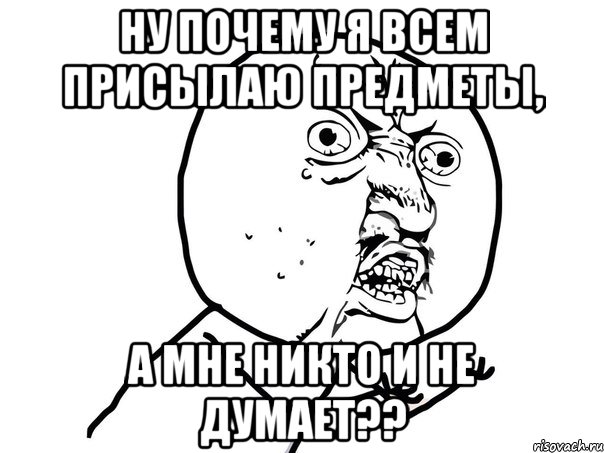 НУ ПОЧЕМУ Я ВСЕМ ПРИСЫЛАЮ ПРЕДМЕТЫ,

А МНЕ НИКТО И НЕ ДУМАЕТ??

risovach.ru